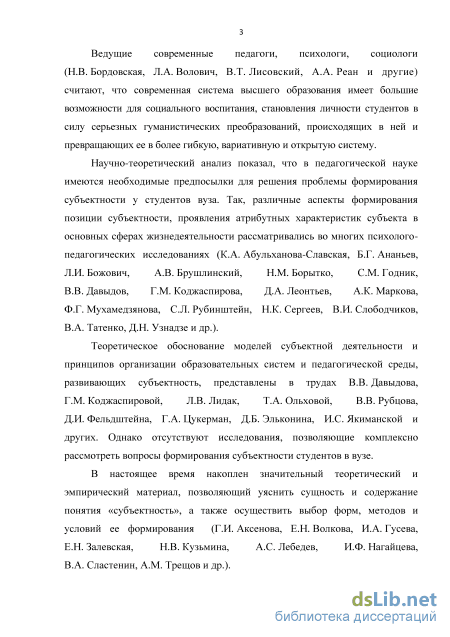 3

Ведущие современные педагоги, психологи, социологи (Н.В. Бордовская, Л.А. Волович, В.Т. Лисовский, А.А. Реан и другие) считают, что современная система высшего образования имеет большие возможности для социального воспитания, становления личности студентов в силу серьезных гуманистических преобразований, происходящих в ней и превращающих ее в более гибкую, вариативную и открытую систему.

Научно-теоретический анализ показал, что в педагогической науке имеются необходимые предпосылки для решения проблемы формирования субъектности у студентов вуза. Так, различные аспекты формирования позиции субъектности, проявления атрибутных характеристик субъекта в основных сферах жизнедеятельности рассматривались во многих психолого-педагогических исследованиях (К.А. Абульханова-Славская, Б.Г. Ананьев, Л.И. Божович, А.В. Брушлинский, Н.М. Борытко, С.М. Годник, В.В. Давыдов, Г.М. Коджаспирова, Д.А. Леонтьев, А.К. Маркова, Ф.Г. Мухамедзянова, С.Л. Рубинштейн, Н.К. Сергеев, В.И. Слободчиков, В.А. Татенко, Д.Н. Узнадзе и др.).

Теоретическое обоснование моделей субъектной деятельности и принципов организации образовательных систем и педагогической среды, развивающих субъектность, представлены в трудах В.В. Давыдова, Г.М. Коджаспировой, Л.В. Лидак, Т.А. Ольховой, В.В. Рубцова, Д.И. Фельдштейна, Г.А. Цукерман, Д.Б. Эльконина, И.С. Якиманской и других. Однако отсутствуют исследования, позволяющие комплексно рассмотреть вопросы формирования субъектности студентов в вузе.

В настоящее время накоплен значительный теоретический и эмпирический материал, позволяющий уяснить сущность и содержание понятия «субъектность», а также осуществить выбор форм, методов и условий ее формирования (Г.И. Аксенова, Е.Н. Волкова, И.А. Гусева, Е.Н. Залевская, Н.В. Кузьмина, А.С. Лебедев, И.Ф. Нагайцева, В.А. Сластенин, А.М. Трещов и др.).

dsLib.net
библиотека диссертаций